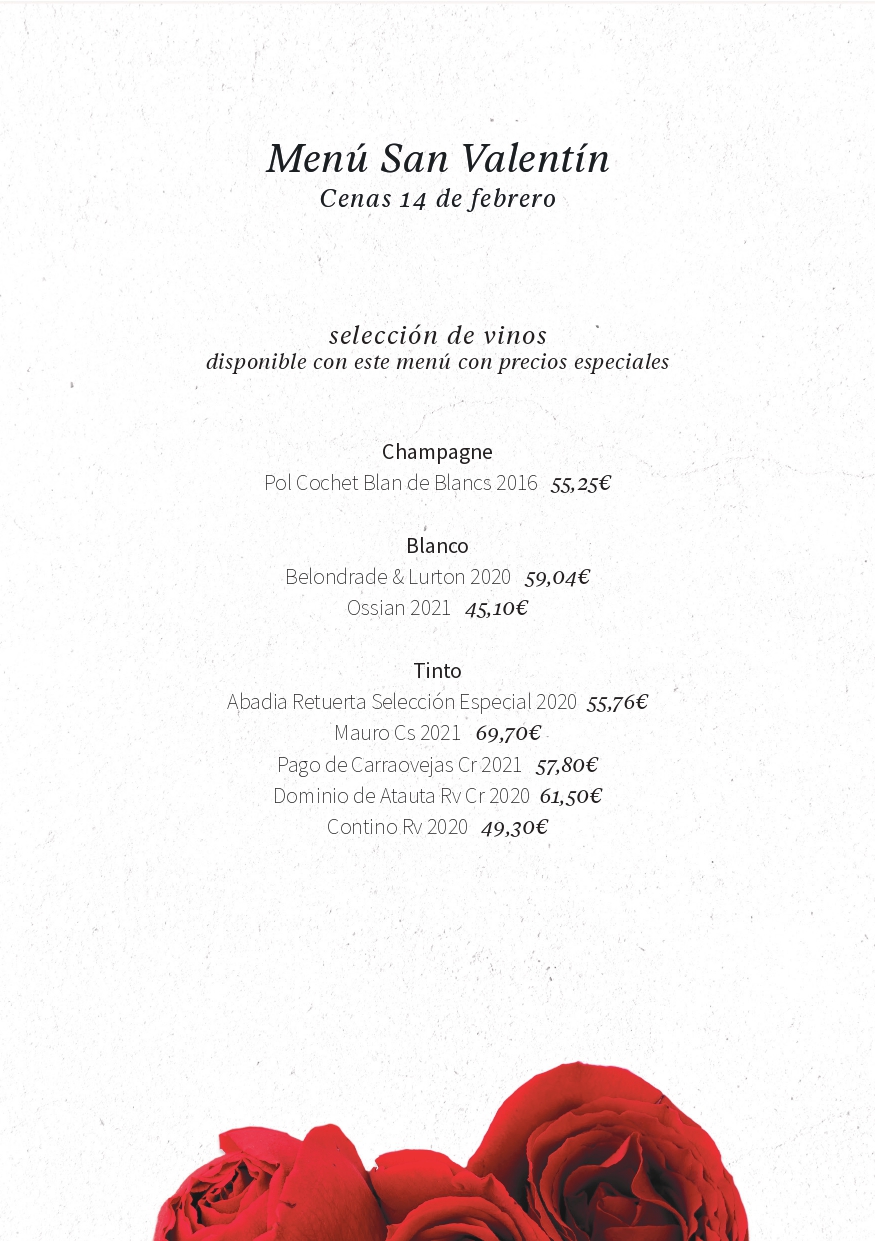 Menú San Valentín
Cenas 14 de febrero

selección de vinos
disponible con este menú con precios especiales

Champagne
Pol Cochet Blan de Blancs 2016 55,25€

Blanco
Belondrade & Lurton 2020 59,04€
Ossian 2021 45,10€

Tinto
Abadia Retuerta Selección Especial 2020 55,76€
Mauro Cs 2021 69,70€
Pago de Carraovejas Cr 2021 57,80€
Dominio de Atauta Rv Cr 2020 61,50€
Contino Rv 2020 49,30€